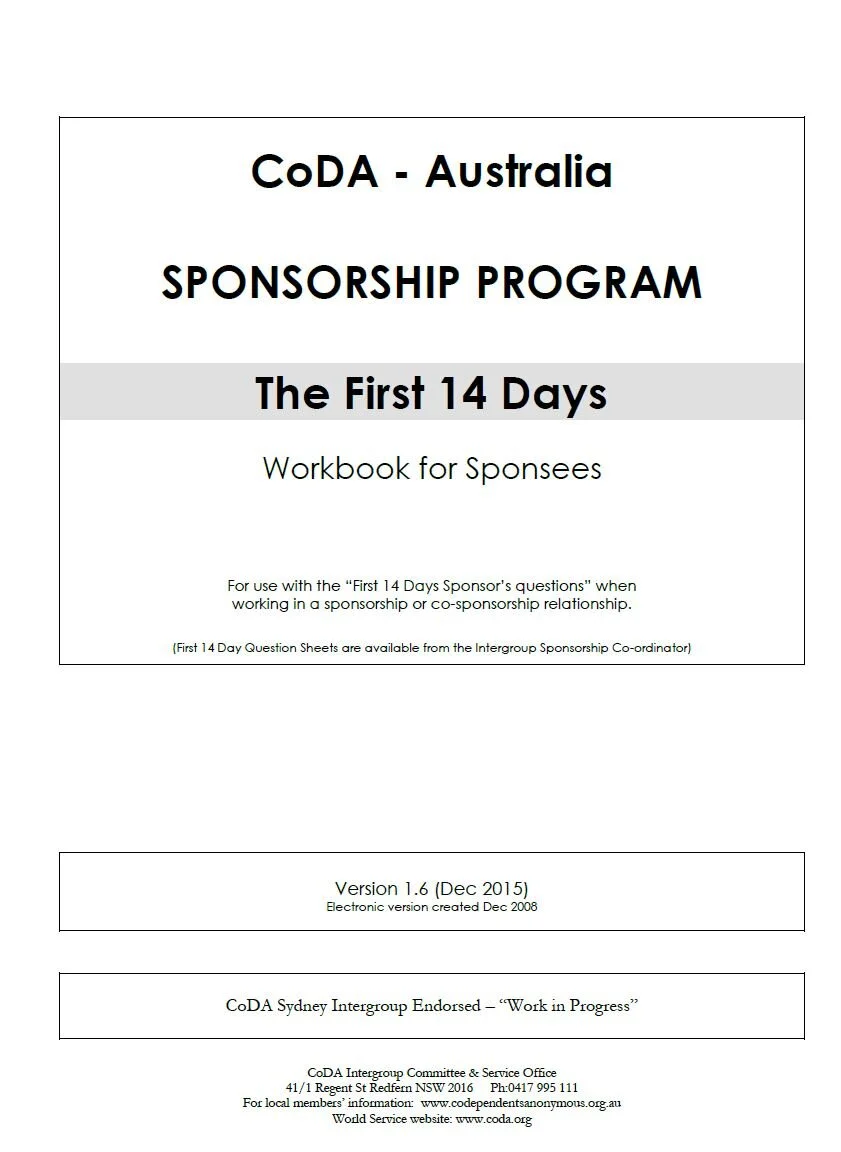 CoDA - Australia

SPONSORSHIP PROGRAM

The First 14 Days

Workbook for Sponsees

For use with the "First 14 Days Sponsor's questions" when working in a sponsorship or co-sponsorship relationship.

(First 14 Day Question Sheets are available from the Intergroup Sponsorship Co-ordinator)

Version 1.6 (Dec 2015)
Electronic version created Dec 2008

CoDA Sydney Intergroup Endorsed – "Work in Progress"

CoDA Intergroup Committee & Service Office
41/1 Regent St Redfern NSW 2016 Ph:0417 995 111
For local members' information: www.codependentsanonymous.org.au
World Service website: www.coda.org